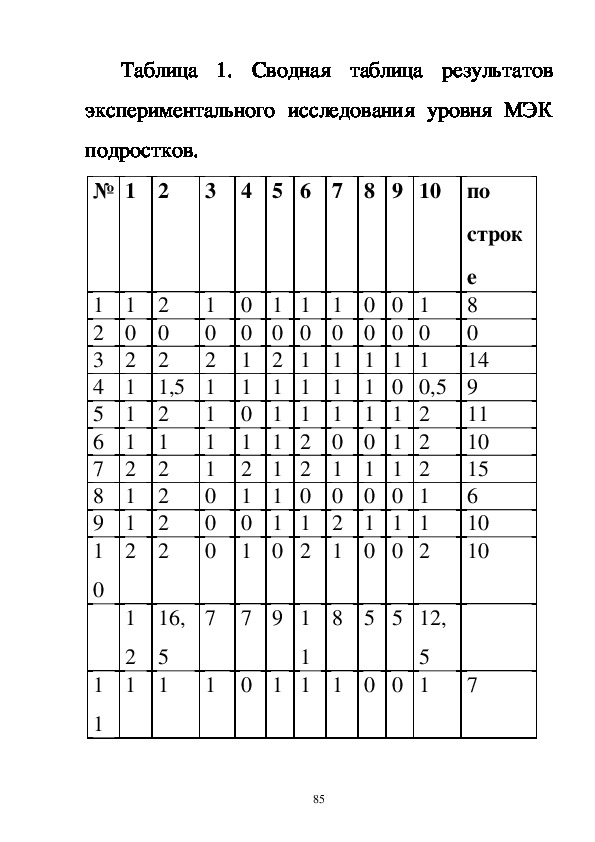 Таблица 1. Сводная таблица результатов экспериментального исследования уровня МЭК подростков.

| № | 1 | 2 | 3 | 4 | 5 | 6 | 7 | 8 | 9 | 10 | по строке |
|---|---|---|---|---|---|---|---|---|---|---|---|
| 1 | 1 | 2 | 1 | 0 | 1 | 1 | 1 | 0 | 0 | 1 | 8 |
| 2 | 0 | 0 | 0 | 0 | 0 | 0 | 0 | 0 | 0 | 0 | 0 |
| 3 | 2 | 2 | 2 | 1 | 2 | 1 | 1 | 1 | 1 | 1 | 14 |
| 4 | 1 | 1,5 | 1 | 1 | 1 | 1 | 1 | 1 | 0 | 0,5 | 9 |
| 5 | 1 | 2 | 1 | 0 | 1 | 1 | 1 | 1 | 1 | 2 | 11 |
| 6 | 1 | 1 | 1 | 1 | 1 | 2 | 0 | 0 | 1 | 2 | 10 |
| 7 | 2 | 2 | 1 | 2 | 1 | 2 | 1 | 1 | 1 | 2 | 15 |
| 8 | 1 | 2 | 0 | 1 | 1 | 0 | 0 | 0 | 0 | 1 | 6 |
| 9 | 1 | 2 | 0 | 0 | 1 | 1 | 2 | 1 | 1 | 1 | 10 |
| 10 | 2 | 2 | 0 | 1 | 0 | 2 | 1 | 0 | 0 | 2 | 10 |
|  | 12 | 16,5 | 7 | 7 | 9 | 11 | 8 | 5 | 5 | 12,5 |  |
| 11 | 1 | 1 | 1 | 0 | 1 | 1 | 1 | 0 | 0 | 1 | 7 |

85